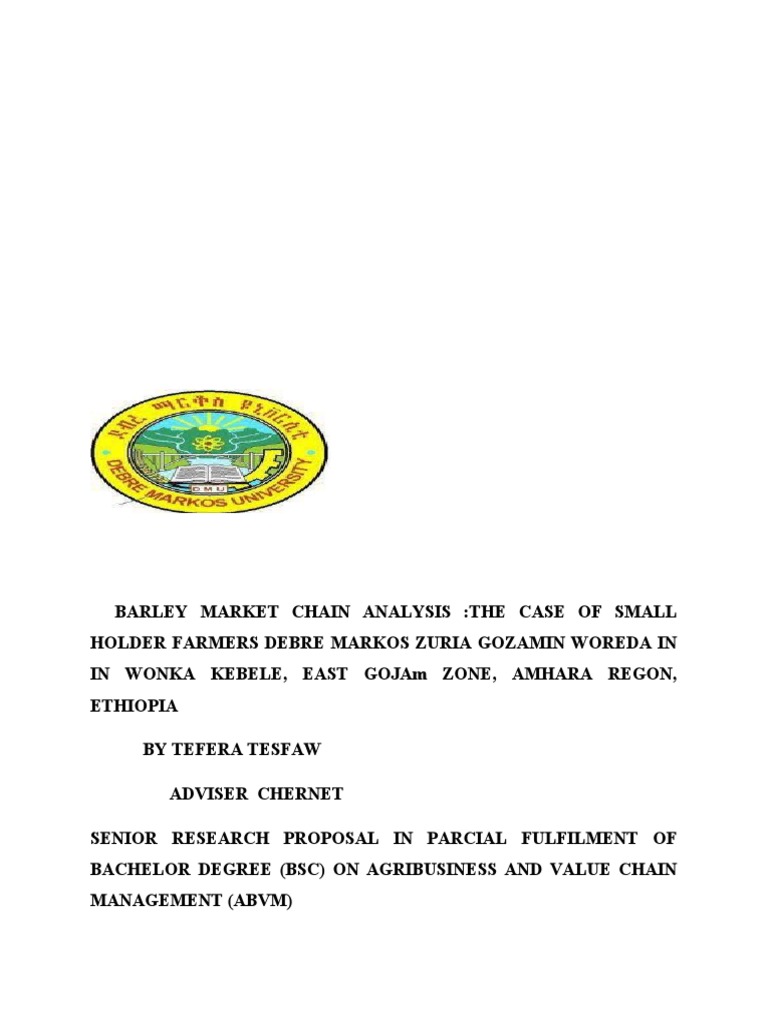 ደብረ ማርቆስ ዩኒቨርሲቲ

DMU

DEBRE MARKOS UNIVERSITY

BARLEY MARKET CHAIN ANALYSIS :THE CASE OF SMALL HOLDER FARMERS DEBRE MARKOS ZURIA GOZAMIN WOREDA IN IN WONKA KEBELE, EAST GOJAm ZONE, AMHARA REGON, ETHIOPIA

BY TEFERA TESFAW

ADVISER CHERNET

SENIOR RESEARCH PROPOSAL IN PARCIAL FULFILMENT OF BACHELOR DEGREE (BSC) ON AGRIBUSINESS AND VALUE CHAIN MANAGEMENT (ABVM)